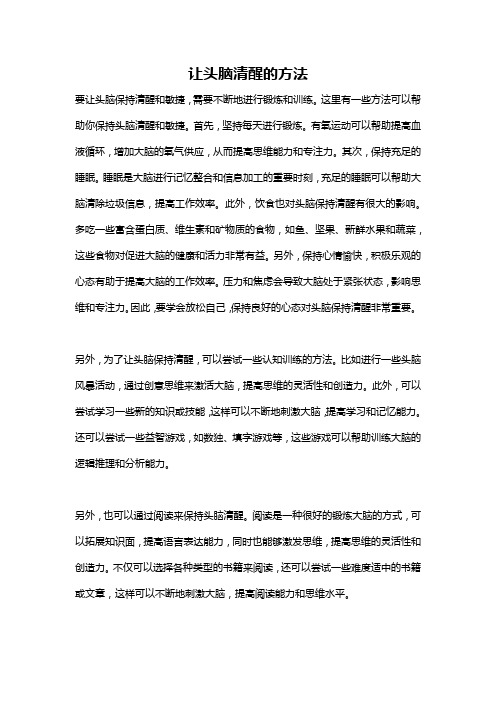 让头脑清醒的方法

要让头脑保持清醒和敏捷，需要不断地进行锻炼和训练。这里有一些方法可以帮助你保持头脑清醒和敏捷。首先，坚持每天进行锻炼。有氧运动可以帮助提高血液循环，增加大脑的氧气供应，从而提高思维能力和专注力。其次，保持充足的睡眠。睡眠是大脑进行记忆整合和信息加工的重要时刻，充足的睡眠可以帮助大脑清除垃圾信息，提高工作效率。此外，饮食也对头脑保持清醒有很大的影响。多吃一些富含蛋白质、维生素和矿物质的食物，如鱼、坚果、新鲜水果和蔬菜，这些食物对促进大脑的健康和活力非常有益。另外，保持心情愉快，积极乐观的心态有助于提高大脑的工作效率。压力和焦虑会导致大脑处于紧张状态，影响思维和专注力。因此，要学会放松自己，保持良好的心态对头脑保持清醒非常重要。

另外，为了让头脑保持清醒，可以尝试一些认知训练的方法。比如进行一些头脑风暴活动，通过创意思维来激活大脑，提高思维的灵活性和创造力。此外，可以尝试学习一些新的知识或技能，这样可以不断地刺激大脑，提高学习和记忆能力。还可以尝试一些益智游戏，如数独、填字游戏等，这些游戏可以帮助训练大脑的逻辑推理和分析能力。

另外，也可以通过阅读来保持头脑清醒。阅读是一种很好的锻炼大脑的方式，可以拓展知识面，提高语言表达能力，同时也能够激发思维，提高思维的灵活性和创造力。不仅可以选择各种类型的书籍来阅读，还可以尝试一些难度适中的书籍或文章，这样可以不断地刺激大脑，提高阅读能力和思维水平。